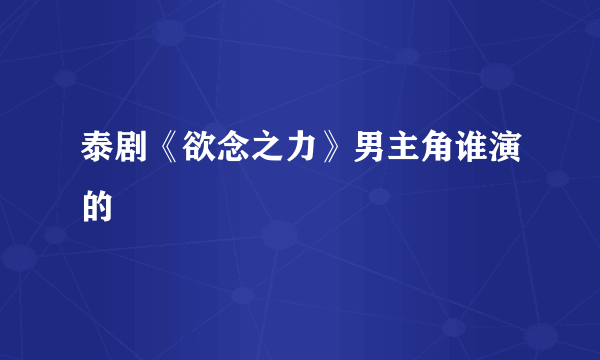 泰剧《欲念之力》男主角谁演的